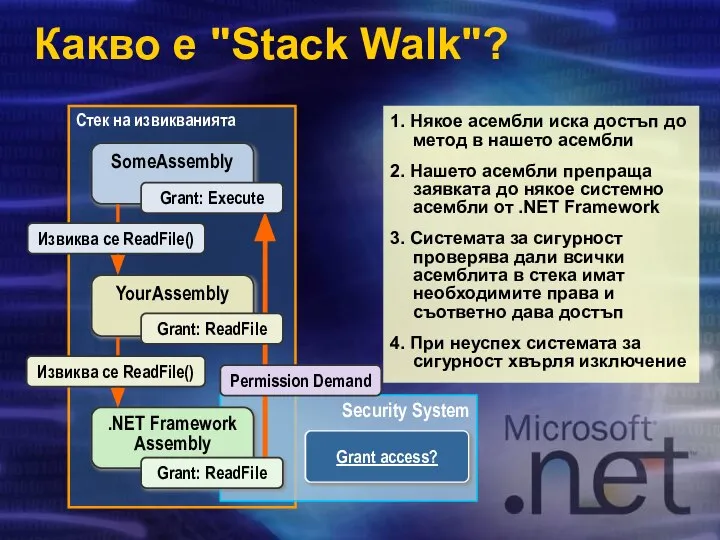 Какво е "Stack Walk"?

Стек на извикванията

SomeAssembly

Grant: Execute

Извиква се ReadFile()

YourAssembly

Grant: ReadFile

Извиква се ReadFile()

Permission Demand

.NET Framework Assembly

Grant: ReadFile

Security System

Grant access?

1. Някое асембли иска достъп до метод в нашето асембли

2. Нашето асембли препраща заявката до някое системно асембли от .NET Framework

3. Системата за сигурност проверява дали всички асемблита в стека имат необходимите права и съответно дава достъп

4. При неуспех системата за сигурност хвърля изключение

Microsoft .net